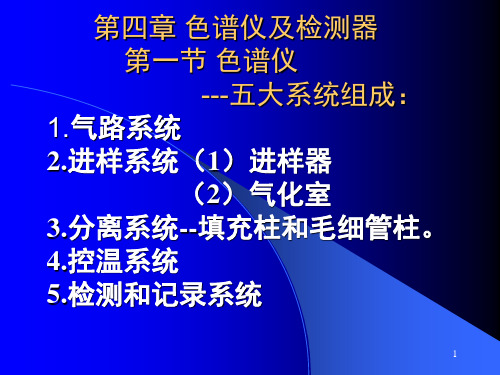 第四章 色谱仪及检测器

第一节 色谱仪

---五大系统组成：

1.气路系统

2.进样系统（1）进样器

（2）气化室

3.分离系统--填充柱和毛细管柱。

4.控温系统

5.检测和记录系统

1